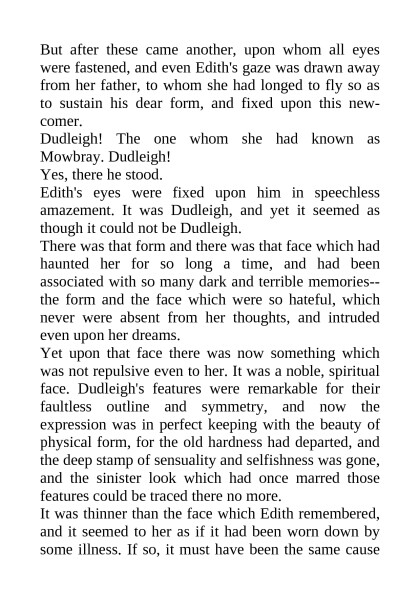 But after these came another, upon whom all eyes were fastened, and even Edith's gaze was drawn away from her father, to whom she had longed to fly so as to sustain his dear form, and fixed upon this newcomer.
Dudleigh! The one whom she had known as Mowbray. Dudleigh!
Yes, there he stood.
Edith's eyes were fixed upon him in speechless amazement. It was Dudleigh, and yet it seemed as though it could not be Dudleigh.
There was that form and there was that face which had haunted her for so long a time, and had been associated with so many dark and terrible memories--the form and the face which were so hateful, which never were absent from her thoughts, and intruded even upon her dreams.
Yet upon that face there was now something which was not repulsive even to her. It was a noble, spiritual face. Dudleigh's features were remarkable for their faultless outline and symmetry, and now the expression was in perfect keeping with the beauty of physical form, for the old hardness had departed, and the deep stamp of sensuality and selfishness was gone, and the sinister look which had once marred those features could be traced there no more.
It was thinner than the face which Edith remembered, and it seemed to her as if it had been worn down by some illness. If so, it must have been the same cause